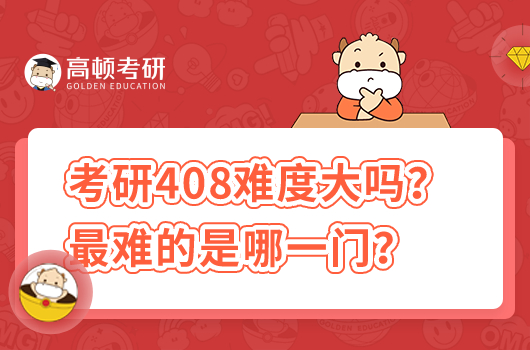 高顿考研
GOLDEN EDUCATION

考研408难度大吗？
最难的是哪一门？